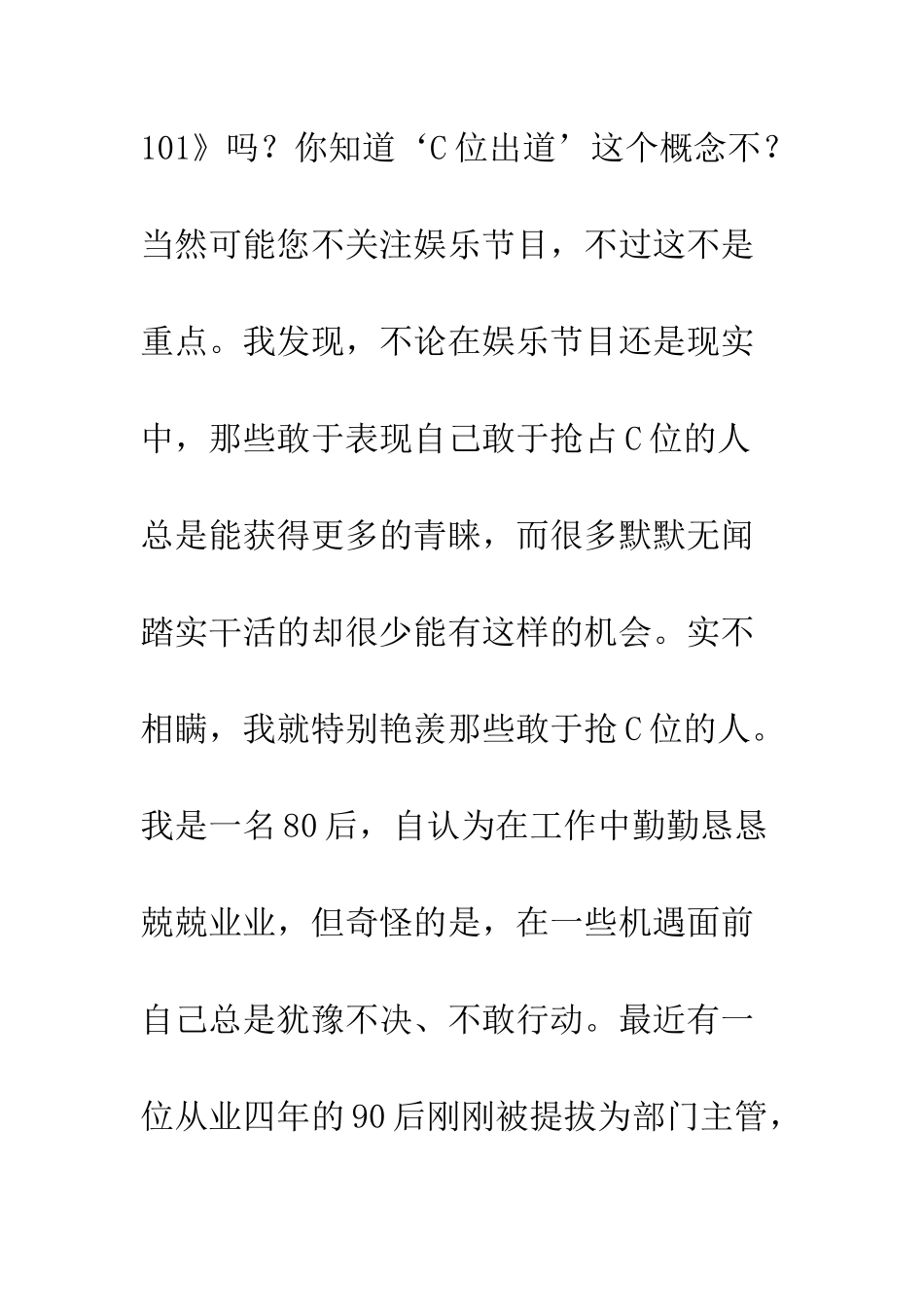 101》吗？你知道‘C位出道’这个概念不？当然可能您不关注娱乐节目，不过这不是重点。我发现，不论在娱乐节目还是现实中，那些敢于表现自己敢于抢占C位的人总是能获得更多的青睐，而很多默默无闻踏实干活的却很少能有这样的机会。实不相瞒，我就特别艳羡那些敢于抢C位的人。我是一名80后，自认为在工作中勤勤恳恳兢兢业业，但奇怪的是，在一些机遇面前自己总是犹豫不决、不敢行动。最近有一位从业四年的90后刚刚被提拔为部门主管，